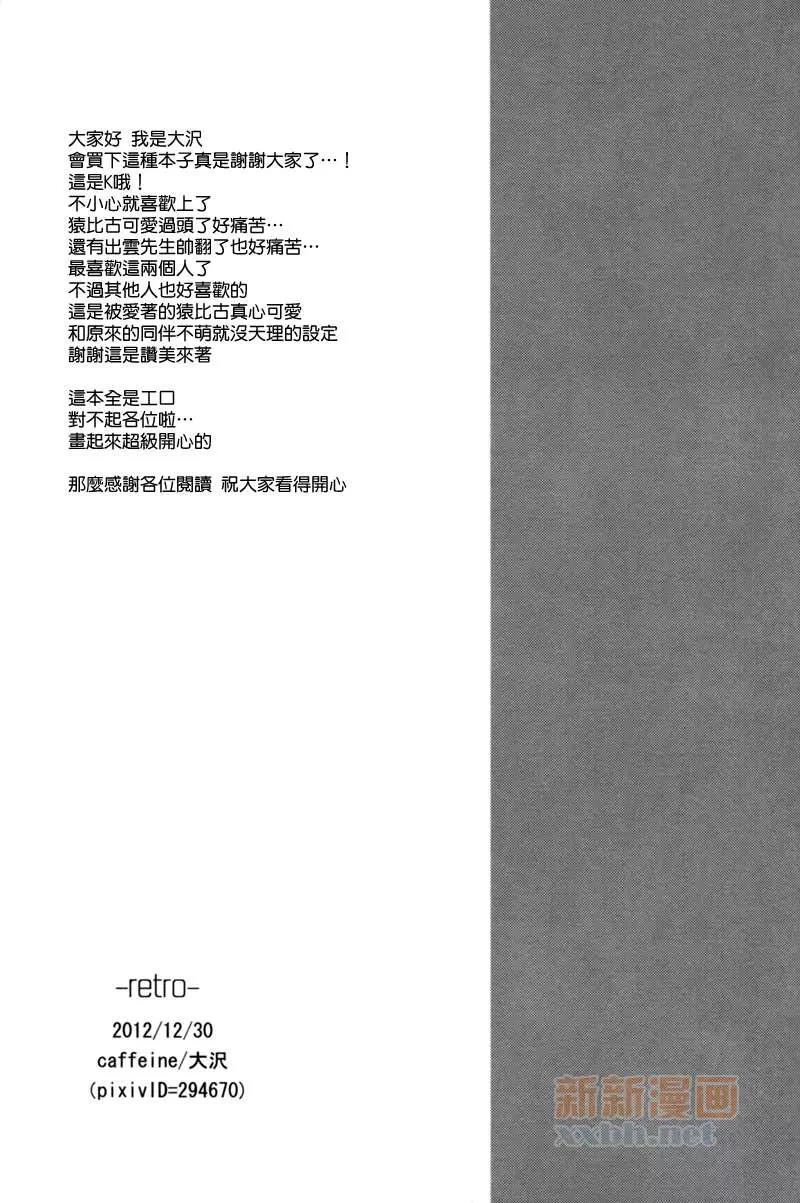 大家好 我是大沢
會買下這種本子真是謝謝大家了…！
這是K哦！
不小心就喜歡上了
猿比古可愛過頭了好痛苦…
還有出雲先生帥翻了也好痛苦…
最喜歡這兩個人了
不過其他人也好喜歡的
這是被愛著的猿比古真心可愛
和原來的同伴不萌就沒天理的設定
謝謝這是讚美來著

這本全是エロ
對不起各位啦…
畫起來超級開心的

那麼感謝各位閱讀 祝大家看得開心

-retro-

2012/12/30
caffeine/大沢
(pixivID=294670)

新新漫画
xxbh.net